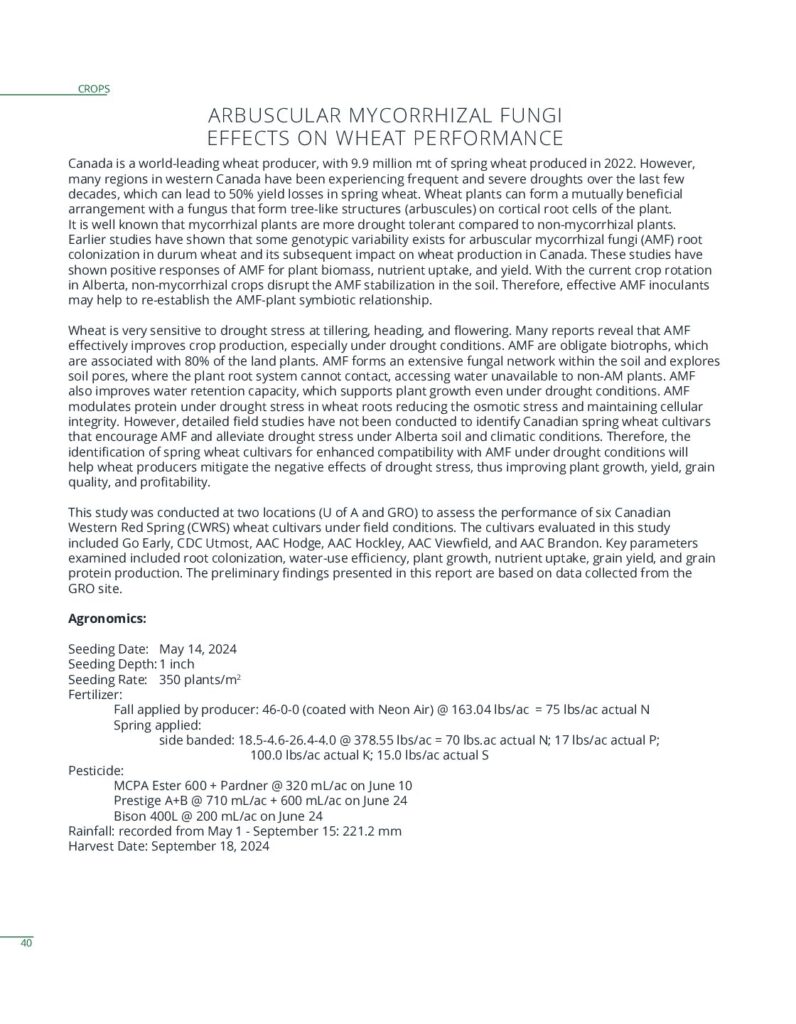 CROPS

ARBUSCULAR MYCORRHIZAL FUNGI EFFECTS ON WHEAT PERFORMANCE

Canada is a world-leading wheat producer, with 9.9 million mt of spring wheat produced in 2022. However, many regions in western Canada have been experiencing frequent and severe droughts over the last few decades, which can lead to 50% yield losses in spring wheat. Wheat plants can form a mutually beneficial arrangement with a fungus that form tree-like structures (arbuscules) on cortical root cells of the plant. It is well known that mycorrhizal plants are more drought tolerant compared to non-mycorrhizal plants. Earlier studies have shown that some genotypic variability exists for arbuscular mycorrhizal fungi (AMF) root colonization in durum wheat and its subsequent impact on wheat production in Canada. These studies have shown positive responses of AMF for plant biomass, nutrient uptake, and yield. With the current crop rotation in Alberta, non-mycorrhizal crops disrupt the AMF stabilization in the soil. Therefore, effective AMF inoculants may help to re-establish the AMF-plant symbiotic relationship.

Wheat is very sensitive to drought stress at tillering, heading, and flowering. Many reports reveal that AMF effectively improves crop production, especially under drought conditions. AMF are obligate biotrophs, which are associated with 80% of the land plants. AMF forms an extensive fungal network within the soil and explores soil pores, where the plant root system cannot contact, accessing water unavailable to non-AM plants. AMF also improves water retention capacity, which supports plant growth even under drought conditions. AMF modulates protein under drought stress in wheat roots reducing the osmotic stress and maintaining cellular integrity. However, detailed field studies have not been conducted to identify Canadian spring wheat cultivars that encourage AMF and alleviate drought stress under Alberta soil and climatic conditions. Therefore, the identification of spring wheat cultivars for enhanced compatibility with AMF under drought conditions will help wheat producers mitigate the negative effects of drought stress, thus improving plant growth, yield, grain quality, and profitability.

This study was conducted at two locations (U of A and GRO) to assess the performance of six Canadian Western Red Spring (CWRS) wheat cultivars under field conditions. The cultivars evaluated in this study included Go Early, CDC Utmost, AAC Hodge, AAC Hockley, AAC Viewfield, and AAC Brandon. Key parameters examined included root colonization, water-use efficiency, plant growth, nutrient uptake, grain yield, and grain protein production. The preliminary findings presented in this report are based on data collected from the GRO site.

Agronomics:

Seeding Date: May 14, 2024
Seeding Depth: 1 inch
Seeding Rate: 350 plants/m$^2$
Fertilizer:
Fall applied by producer: 46-0-0 (coated with Neon Air) @ 163.04 lbs/ac = 75 lbs/ac actual N
Spring applied:
side banded: 18.5-4.6-26.4-4.0 @ 378.55 lbs/ac = 70 lbs.ac actual N; 17 lbs/ac actual P; 100.0 lbs/ac actual K; 15.0 lbs/ac actual S
Pesticide:
MCPA Ester 600 + Pardner @ 320 mL/ac on June 10
Prestige A+B @ 710 mL/ac + 600 mL/ac on June 24
Bison 400L @ 200 mL/ac on June 24
Rainfall: recorded from May 1 - September 15: 221.2 mm
Harvest Date: September 18, 2024

40